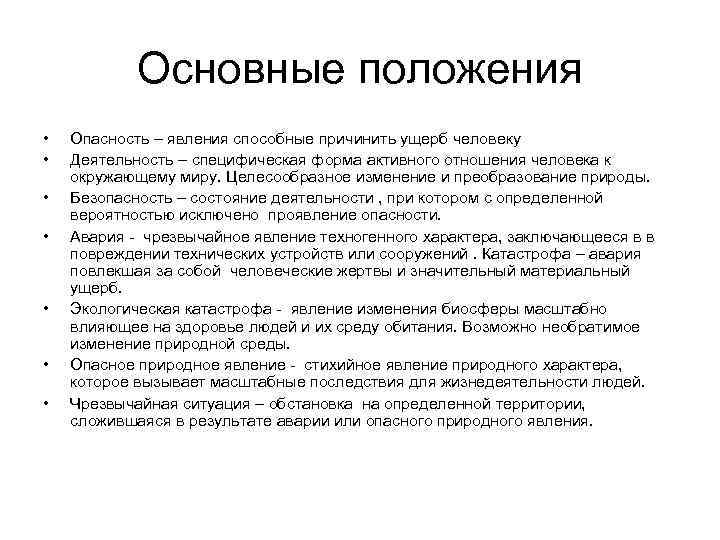 Основные положения

• Опасность – явления способные причинить ущерб человеку
• Деятельность – специфическая форма активного отношения человека к окружающему миру. Целесообразное изменение и преобразование природы.
• Безопасность – состояние деятельности , при котором с определенной вероятностью исключено проявление опасности.
• Авария - чрезвычайное явление техногенного характера, заключающееся в в повреждении технических устройств или сооружений . Катастрофа – авария повлекшая за собой человеческие жертвы и значительный материальный ущерб.
• Экологическая катастрофа - явление изменения биосферы масштабно влияющее на здоровье людей и их среду обитания. Возможно необратимое изменение природной среды.
• Опасное природное явление - стихийное явление природного характера, которое вызывает масштабные последствия для жизнедеятельности людей.
• Чрезвычайная ситуация – обстановка на определенной территории, сложившаяся в результате аварии или опасного природного явления.